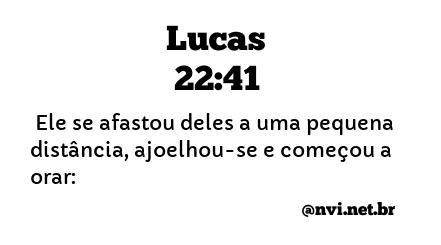 Lucas
22:41

Ele se afastou deles a uma pequena distância, ajoelhou-se e começou a orar:

@nvi.net.br